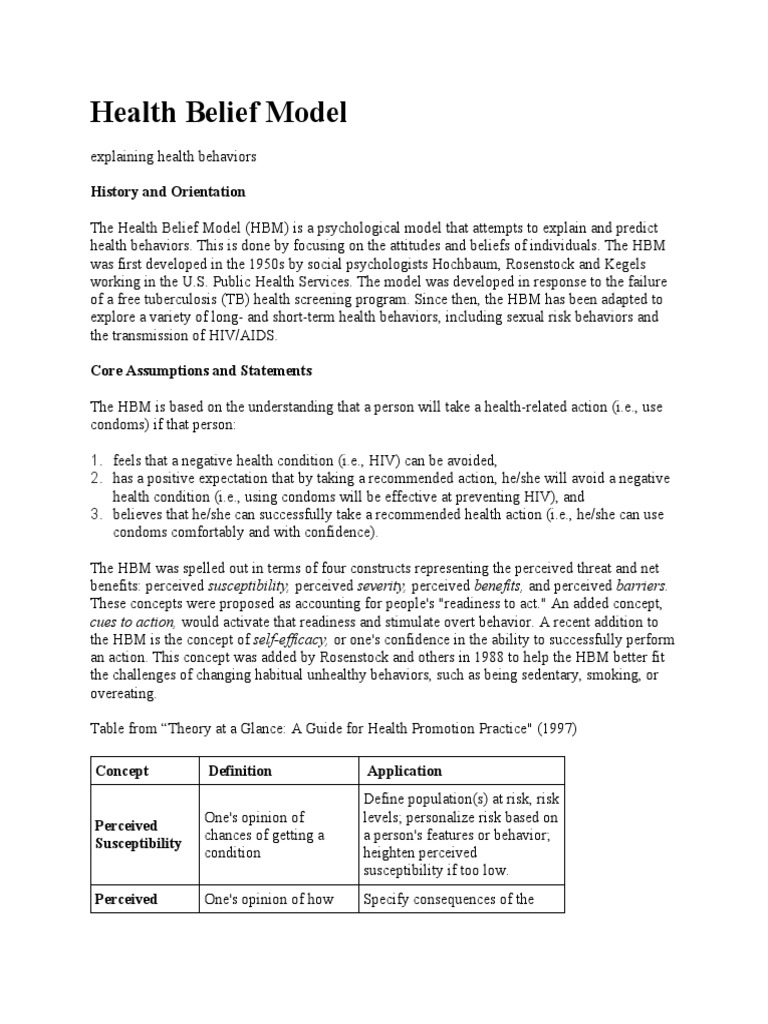 Health Belief Model

explaining health behaviors

History and Orientation

The Health Belief Model (HBM) is a psychological model that attempts to explain and predict health behaviors. This is done by focusing on the attitudes and beliefs of individuals. The HBM was first developed in the 1950s by social psychologists Hochbaum, Rosenstock and Kegels working in the U.S. Public Health Services. The model was developed in response to the failure of a free tuberculosis (TB) health screening program. Since then, the HBM has been adapted to explore a variety of long- and short-term health behaviors, including sexual risk behaviors and the transmission of HIV/AIDS.

Core Assumptions and Statements

The HBM is based on the understanding that a person will take a health-related action (i.e., use condoms) if that person:

1. feels that a negative health condition (i.e., HIV) can be avoided,
2. has a positive expectation that by taking a recommended action, he/she will avoid a negative health condition (i.e., using condoms will be effective at preventing HIV), and
3. believes that he/she can successfully take a recommended health action (i.e., he/she can use condoms comfortably and with confidence).

The HBM was spelled out in terms of four constructs representing the perceived threat and net benefits: perceived susceptibility, perceived severity, perceived benefits, and perceived barriers. These concepts were proposed as accounting for people's "readiness to act." An added concept, cues to action, would activate that readiness and stimulate overt behavior. A recent addition to the HBM is the concept of self-efficacy, or one's confidence in the ability to successfully perform an action. This concept was added by Rosenstock and others in 1988 to help the HBM better fit the challenges of changing habitual unhealthy behaviors, such as being sedentary, smoking, or overeating.

Table from “Theory at a Glance: A Guide for Health Promotion Practice" (1997)

| Concept | Definition | Application |
|---|---|---|
| Perceived Susceptibility | One's opinion of chances of getting a condition | Define population(s) at risk, risk levels; personalize risk based on a person's features or behavior; heighten perceived susceptibility if too low. |
| Perceived | One's opinion of how | Specify consequences of the |